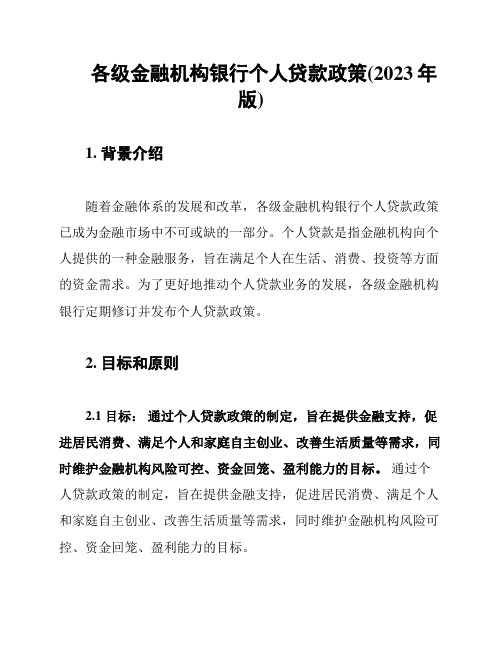 各级金融机构银行个人贷款政策(2023 年版)

1. 背景介绍

随着金融体系的发展和改革，各级金融机构银行个人贷款政策已成为金融市场中不可或缺的一部分。个人贷款是指金融机构向个人提供的一种金融服务，旨在满足个人在生活、消费、投资等方面的资金需求。为了更好地推动个人贷款业务的发展，各级金融机构银行定期修订并发布个人贷款政策。

2. 目标和原则

2.1 目标： 通过个人贷款政策的制定，旨在提供金融支持，促进居民消费、满足个人和家庭自主创业、改善生活质量等需求，同时维护金融机构风险可控、资金回笼、盈利能力的目标。 通过个人贷款政策的制定，旨在提供金融支持，促进居民消费、满足个人和家庭自主创业、改善生活质量等需求，同时维护金融机构风险可控、资金回笼、盈利能力的目标。